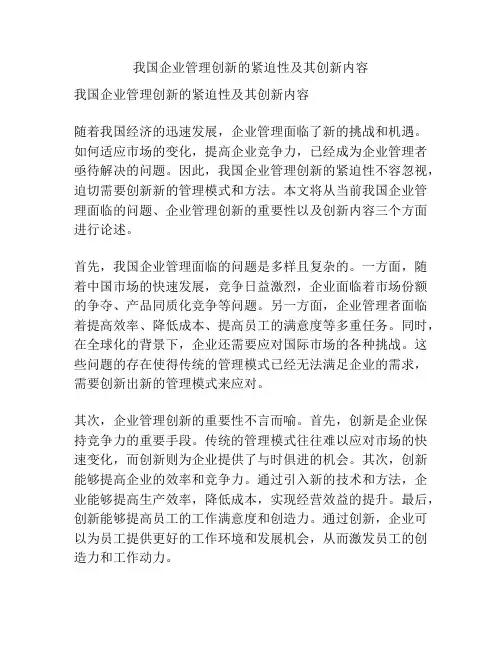 我国企业管理创新的紧迫性及其创新内容

我国企业管理创新的紧迫性及其创新内容

随着我国经济的迅速发展，企业管理面临了新的挑战和机遇。如何适应市场的变化，提高企业竞争力，已经成为企业管理者亟待解决的问题。因此，我国企业管理创新的紧迫性不容忽视，迫切需要创新新的管理模式和方法。本文将从当前我国企业管理面临的问题、企业管理创新的重要性以及创新内容三个方面进行论述。

首先，我国企业管理面临的问题是多样且复杂的。一方面，随着中国市场的快速发展，竞争日益激烈，企业面临着市场份额的争夺、产品同质化竞争等问题。另一方面，企业管理者面临着提高效率、降低成本、提高员工的满意度等多重任务。同时，在全球化的背景下，企业还需要应对国际市场的各种挑战。这些问题的存在使得传统的管理模式已经无法满足企业的需求，需要创新出新的管理模式来应对。

其次，企业管理创新的重要性不言而喻。首先，创新是企业保持竞争力的重要手段。传统的管理模式往往难以应对市场的快速变化，而创新则为企业提供了与时俱进的机会。其次，创新能够提高企业的效率和竞争力。通过引入新的技术和方法，企业能够提高生产效率，降低成本，实现经营效益的提升。最后，创新能够提高员工的工作满意度和创造力。通过创新，企业可以为员工提供更好的工作环境和发展机会，从而激发员工的创造力和工作动力。